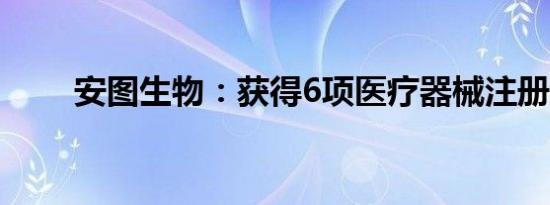 安图生物：获得6项医疗器械注册